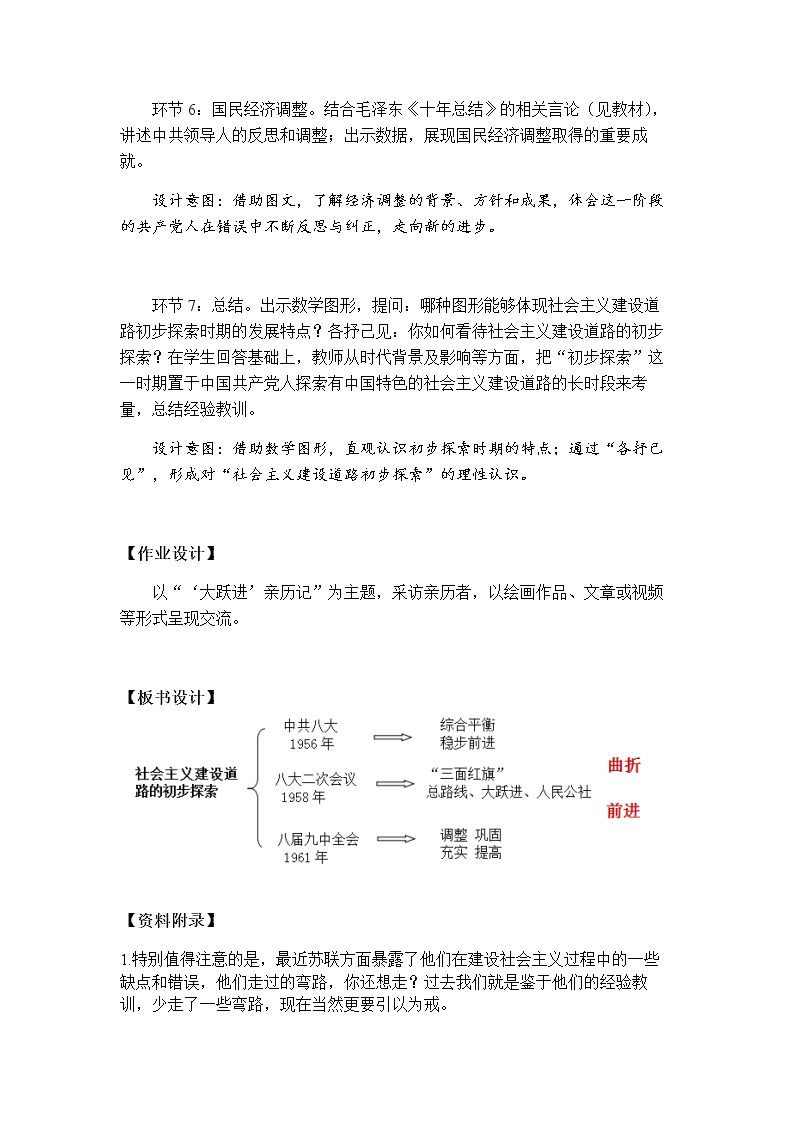 环节6：国民经济调整。结合毛泽东《十年总结》的相关言论（见教材），讲述中共领导人的反思和调整；出示数据，展现国民经济调整取得的重要成就。

设计意图：借助图文，了解经济调整的背景、方针和成果，体会这一阶段的共产党人在错误中不断反思与纠正，走向新的进步。

环节7：总结。出示数学图形，提问：哪种图形能够体现社会主义建设道路初步探索时期的发展特点？各抒己见：你如何看待社会主义建设道路的初步探索？在学生回答基础上，教师从时代背景及影响等方面，把“初步探索”这一时期置于中国共产党人探索有中国特色的社会主义建设道路的长时段来考量，总结经验教训。

设计意图：借助数学图形，直观认识初步探索时期的特点；通过“各抒己见”，形成对“社会主义建设道路初步探索”的理性认识。

【作业设计】

以“‘大跃进’亲历记”为主题，采访亲历者，以绘画作品、文章或视频等形式呈现交流。

【板书设计】

社会主义建设道路的初步探索

中共八大
1956年
综合平衡
稳步前进

八大二次会议
1958年
“三面红旗”
总路线、大跃进、人民公社

八届九中全会
1961年
调整 巩固
充实 提高

曲折
前进

【资料附录】

1.特别值得注意的是，最近苏联方面暴露了他们在建设社会主义过程中的一些缺点和错误，他们走过的弯路，你还想走？过去我们就是鉴于他们的经验教训，少走了一些弯路，现在当然更要引以为戒。